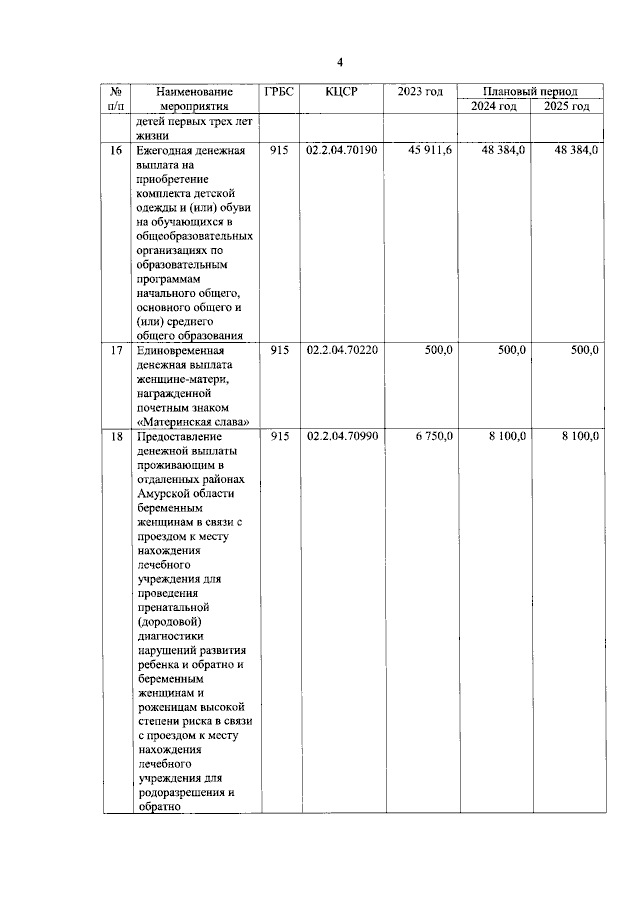 4

| № п/п | Наименование мероприятия | ГРБС | КЦСР | 2023 год | Плановый период 2024 год | Плановый период 2025 год |
|---|---|---|---|---|---|---|
| | детей первых трех лет жизни | | | | | |
| 16 | Ежегодная денежная выплата на приобретение комплекта детской одежды и (или) обуви на обучающихся в общеобразовательных организациях по образовательным программам начального общего, основного общего и (или) среднего общего образования | 915 | 02.2.04.70190 | 45 911,6 | 48 384,0 | 48 384,0 |
| 17 | Единовременная денежная выплата женщине-матери, награжденной почетным знаком «Материнская слава» | 915 | 02.2.04.70220 | 500,0 | 500,0 | 500,0 |
| 18 | Предоставление денежной выплаты проживающим в отдаленных районах Амурской области беременным женщинам в связи с проездом к месту нахождения лечебного учреждения для проведения пренатальной (дородовой) диагностики нарушений развития ребенка и обратно и беременным женщинам и роженицам высокой степени риска в связи с проездом к месту нахождения лечебного учреждения для родоразрешения и обратно | 915 | 02.2.04.70990 | 6 750,0 | 8 100,0 | 8 100,0 |